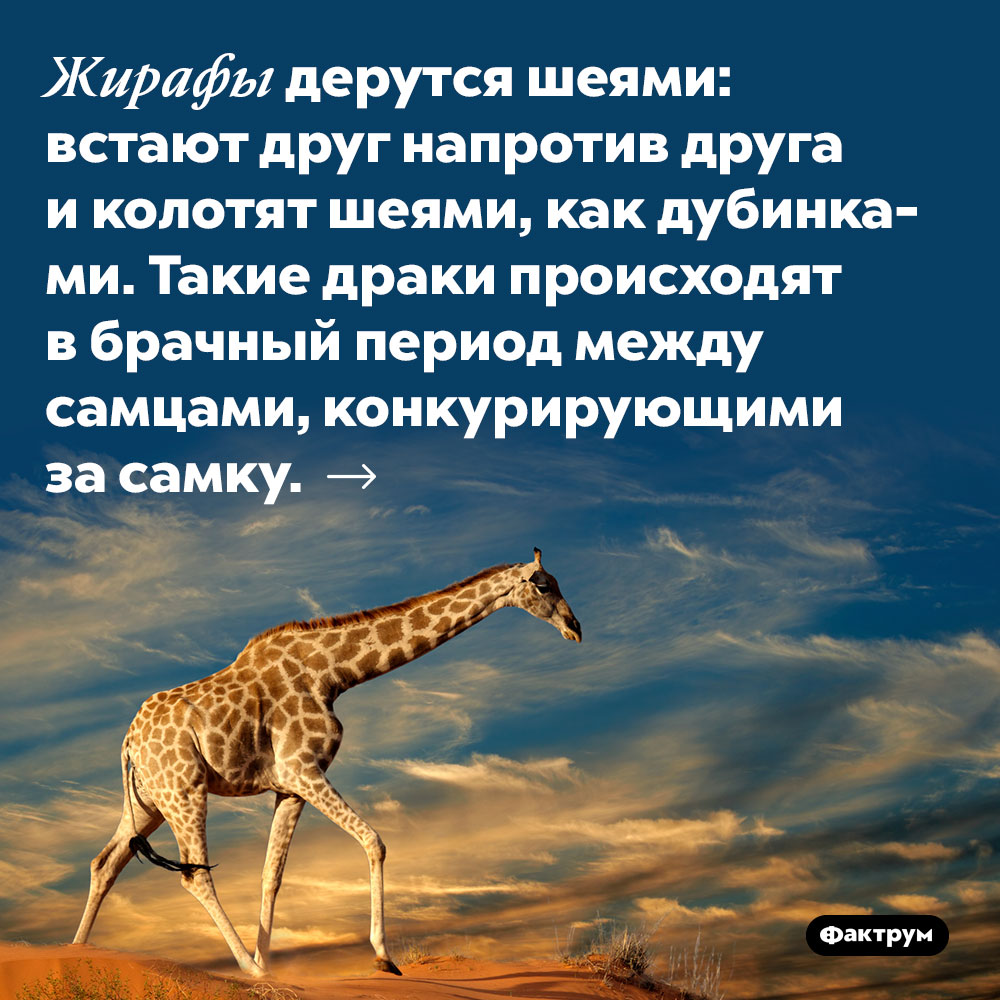 Жирафы дерутся шеями: встают друг напротив друга и колотят шеями, как дубинками. Такие драки происходят в брачный период между самцами, конкурирующими за самку. →

Фактрум